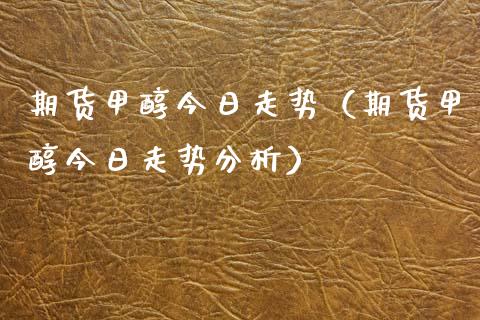 期货甲醇今日走势（期货甲醇今日走势分析）